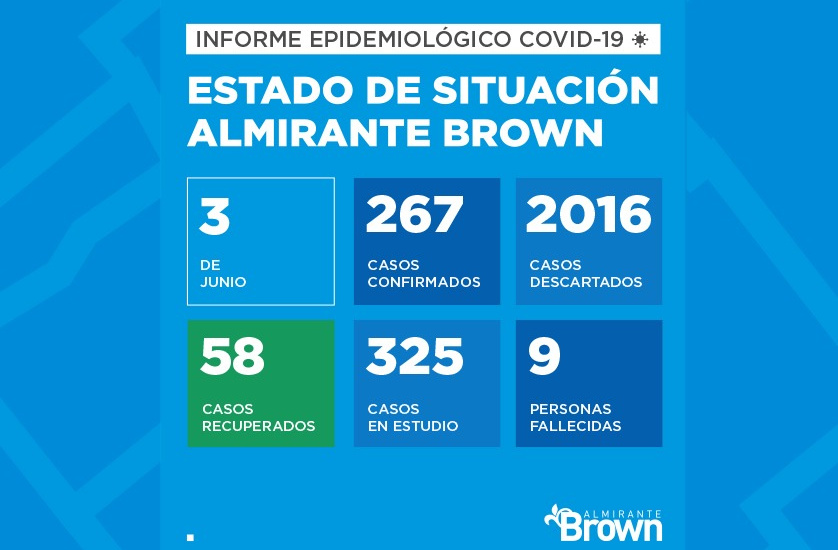 INFORME EPIDEMIOLÓGICO COVID-19

ESTADO DE SITUACIÓN
ALMIRANTE BROWN

3
DE JUNIO

267
CASOS CONFIRMADOS

2016
CASOS DESCARTADOS

58
CASOS RECUPERADOS

325
CASOS EN ESTUDIO

9
PERSONAS FALLECIDAS

ALMIRANTE
Brown